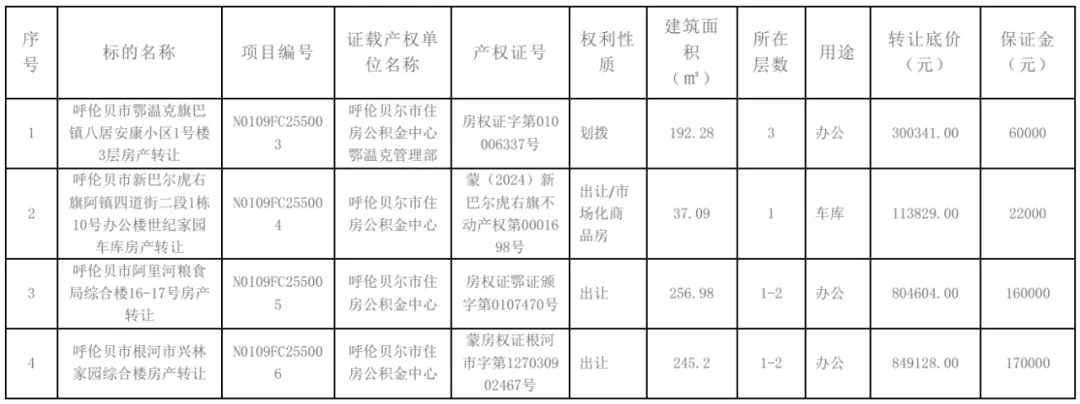 | 序号 | 标的名称 | 项目编号 | 证载产权单位名称 | 产权证号 | 权利性质 | 建筑面积（㎡） | 所在层数 | 用途 | 转让底价（元） | 保证金（元） |
|---|---|---|---|---|---|---|---|---|---|---|
| 1 | 呼伦贝市鄂温克旗巴镇八居安康小区1号楼3层房产转让 | N0109FC255003 | 呼伦贝尔市住房公积金中心鄂温克管理部 | 房权证字第010006337号 | 划拨 | 192.28 | 3 | 办公 | 300341.00 | 60000 |
| 2 | 呼伦贝市新巴尔虎右旗阿镇四道街二段1栋10号办公楼世纪家园车库房产转让 | N0109FC255004 | 呼伦贝尔市住房公积金中心 | 蒙（2024）新巴尔虎右旗不动产权第0001698号 | 出让/市场化商品房 | 37.09 | 1 | 车库 | 113829.00 | 22000 |
| 3 | 呼伦贝市阿里河粮食局综合楼16-17号房产转让 | N0109FC255005 | 呼伦贝尔市住房公积金中心 | 房权证鄂证颁字第0107470号 | 出让 | 256.98 | 1-2 | 办公 | 804604.00 | 160000 |
| 4 | 呼伦贝市根河市兴林家园综合楼房产转让 | N0109FC255006 | 呼伦贝尔市住房公积金中心 | 蒙房权证根河市字第127030902467号 | 出让 | 245.2 | 1-2 | 办公 | 849128.00 | 170000 |